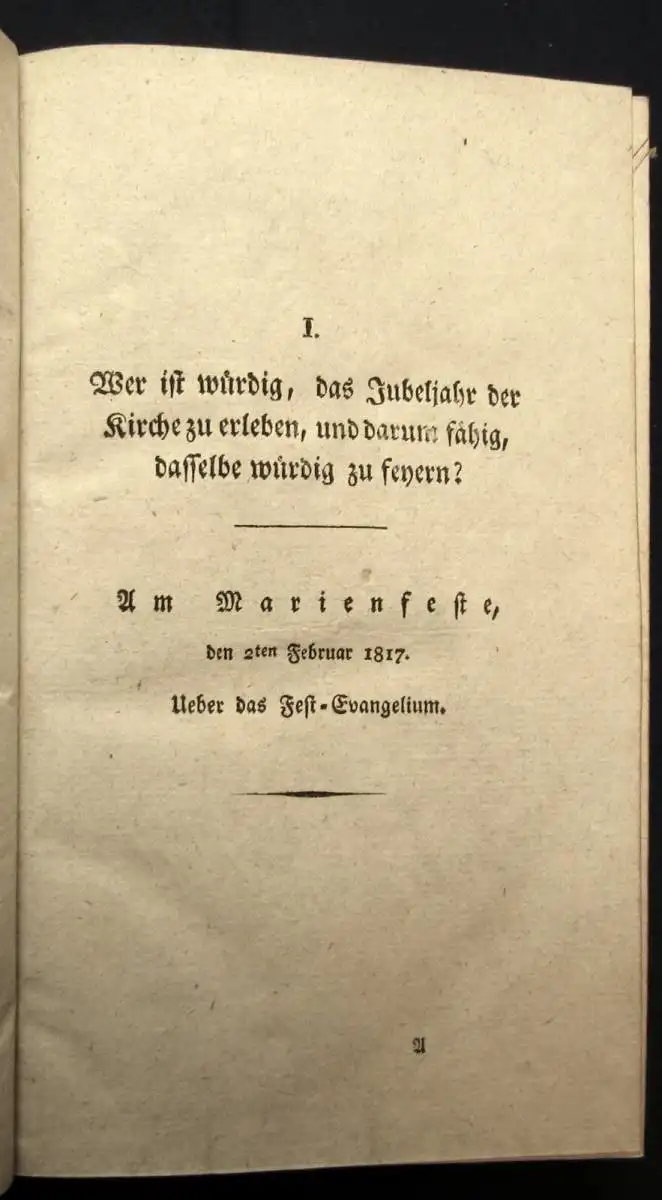 I.

Wer ist würdig, das Jubeljahr der Kirche zu erleben, und darum fähig, dasselbe würdig zu feyern?

Am Marienfeste,

den 2ten Februar 1817.

Ueber das Fest-Evangelium.

A